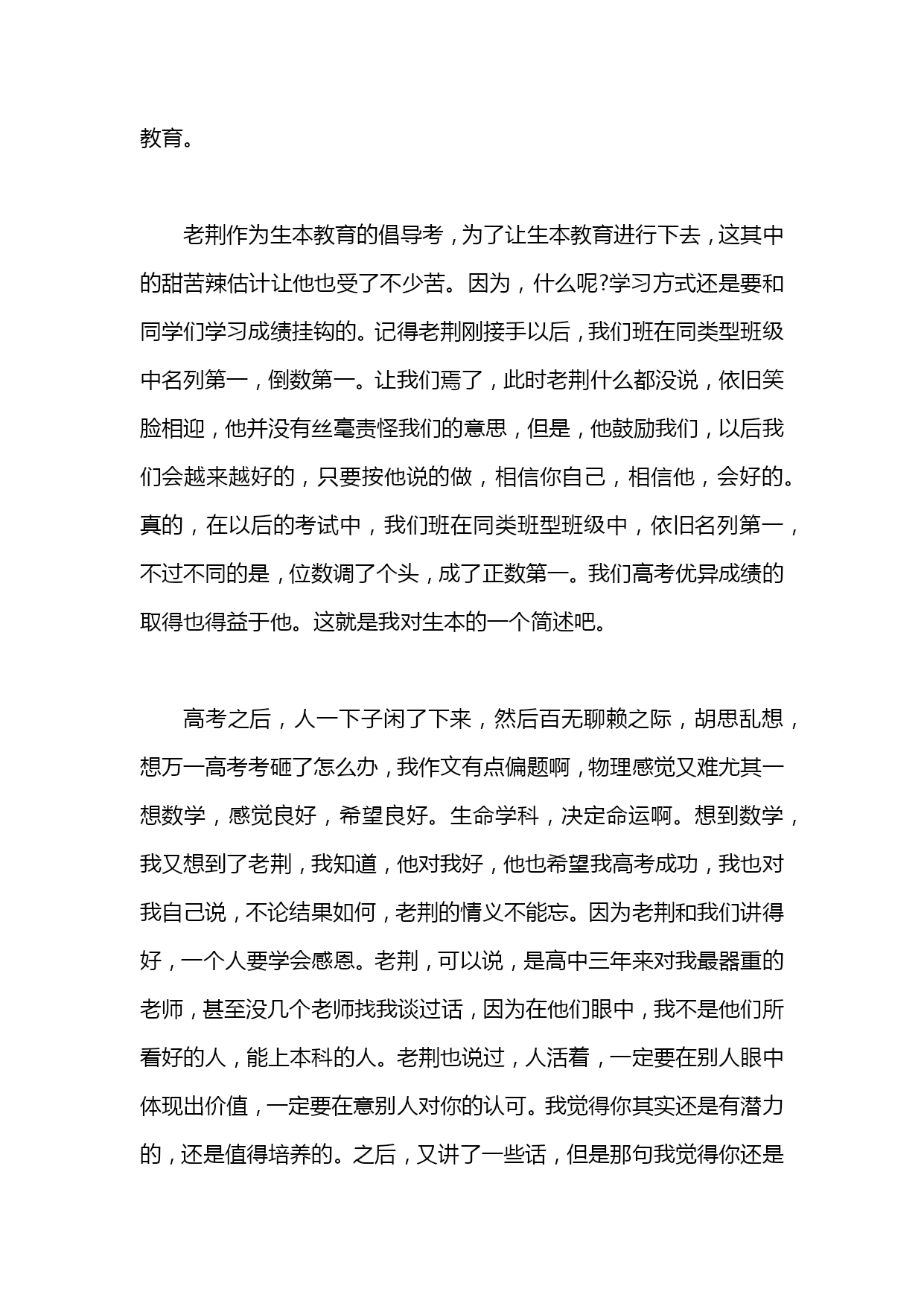 教育。

老荆作为生本教育的倡导考，为了让生本教育进行下去，这其中的甜苦辣估计让他也受了不少苦。因为，什么呢?学习方式还是要和同学们学习成绩挂钩的。记得老荆刚接手以后，我们班在同类型班级中名列第一，倒数第一。让我们焉了，此时老荆什么都没说，依旧笑脸相迎，他并没有丝毫责怪我们的意思，但是，他鼓励我们，以后我们会越来越好的，只要按他说的做，相信你自己，相信他，会好的。真的，在以后的考试中，我们班在同类班型班级中，依旧名列第一，不过不同的是，位数调了个头，成了正数第一。我们高考优异成绩的取得也得益于他。这就是我对生本的一个简述吧。

高考之后，人一下子闲了下来，然后百无聊赖之际，胡思乱想，想万一高考考砸了怎么办，我作文有点偏题啊，物理感觉又难尤其一想数学，感觉良好，希望良好。生命学科，决定命运啊。想到数学，我又想到了老荆，我知道，他对我好，他也希望我高考成功，我也对我自己说，不论结果如何，老荆的情义不能忘。因为老荆和我们讲得好，一个人要学会感恩。老荆，可以说，是高中三年来对我最器重的老师，甚至没几个老师找我谈过话，因为在他们眼中，我不是他们所看好的人，能上本科的人。老荆也说过，人活着，一定要在别人眼中体现出价值，一定要在意别人对你的认可。我觉得你其实还是有潜力的，还是值得培养的。之后，又讲了一些话，但是那句我觉得你还是